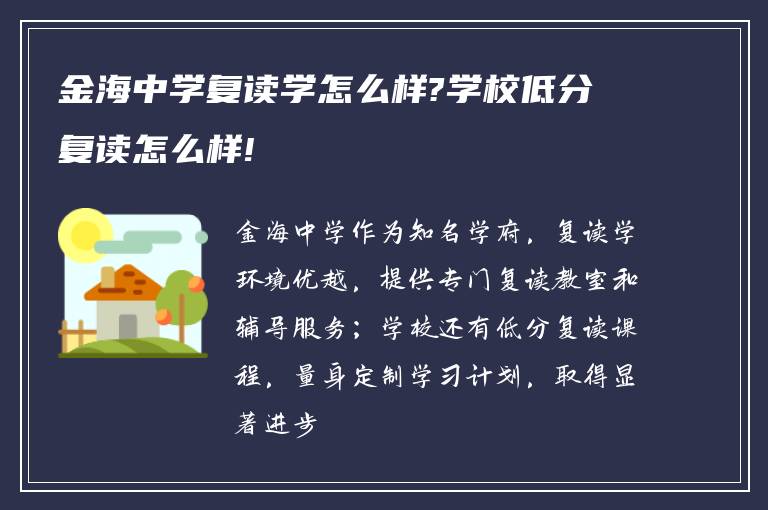 金海中学复读学怎么样?学校低分复读怎么样!

金海中学作为知名学府，复读学环境优越，提供专门复读教室和辅导服务；学校还有低分复读课程，量身定制学习计划，取得显著进步